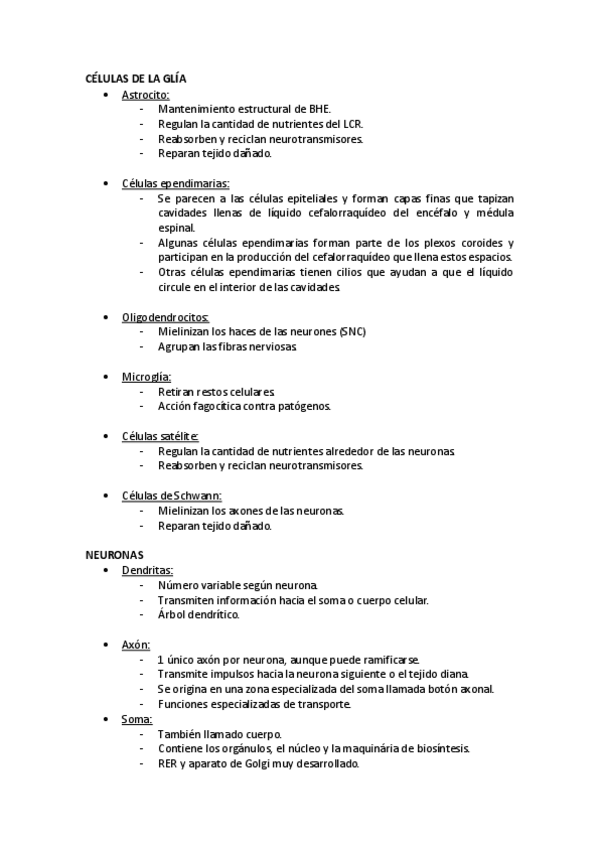 CÉLULAS DE LA GLÍA

• Astrocito:
- Mantenimiento estructural de BHE.
- Regulan la cantidad de nutrientes del LCR.
- Reabsorben y reciclan neurotransmisores.
- Reparan tejido dañado.

• Células ependimarias:
- Se parecen a las células epiteliales y forman capas finas que tapizan cavidades llenas de líquido cefalorraquídeo del encéfalo y médula espinal.
- Algunas células ependimarias forman parte de los plexos coroides y participan en la producción del cefalorraquídeo que llena estos espacios.
- Otras células ependimarias tienen cilios que ayudan a que el líquido circule en el interior de las cavidades.

• Oligodendrocitos:
- Mielinizan los haces de las neurones (SNC)
- Agrupan las fibras nerviosas.

• Microglía:
- Retiran restos celulares.
- Acción fagocítica contra patógenos.

• Células satélite:
- Regulan la cantidad de nutrientes alrededor de las neuronas.
- Reabsorben y reciclan neurotransmisores.

• Células de Schwann:
- Mielinizan los axones de las neuronas.
- Reparan tejido dañado.

NEURONAS

• Dendritas:
- Número variable según neurona.
- Transmiten información hacia el soma o cuerpo celular.
- Árbol dendrítico.

• Axón:
- 1 único axón por neurona, aunque puede ramificarse.
- Transmite impulsos hacia la neurona siguiente o el tejido diana.
- Se origina en una zona especializada del soma llamada botón axonal.
- Funciones especializadas de transporte.

• Soma:
- También llamado cuerpo.
- Contiene los orgánulos, el núcleo y la maquinária de biosíntesis.
- RER y aparato de Golgi muy desarrollado.